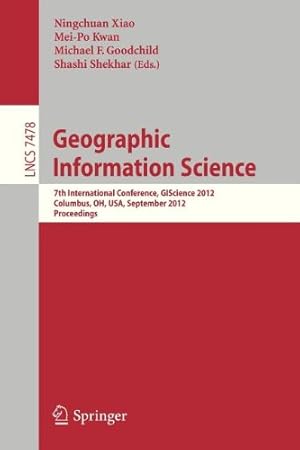 Ningchuan Xiao
Mei-Po Kwan
Michael F. Goodchild
Shashi Shekhar (Eds.)

LNCS 7478

Geographic Information Science

7th International Conference, GIScience 2012
Columbus, OH, USA, September 2012
Proceedings

Springer